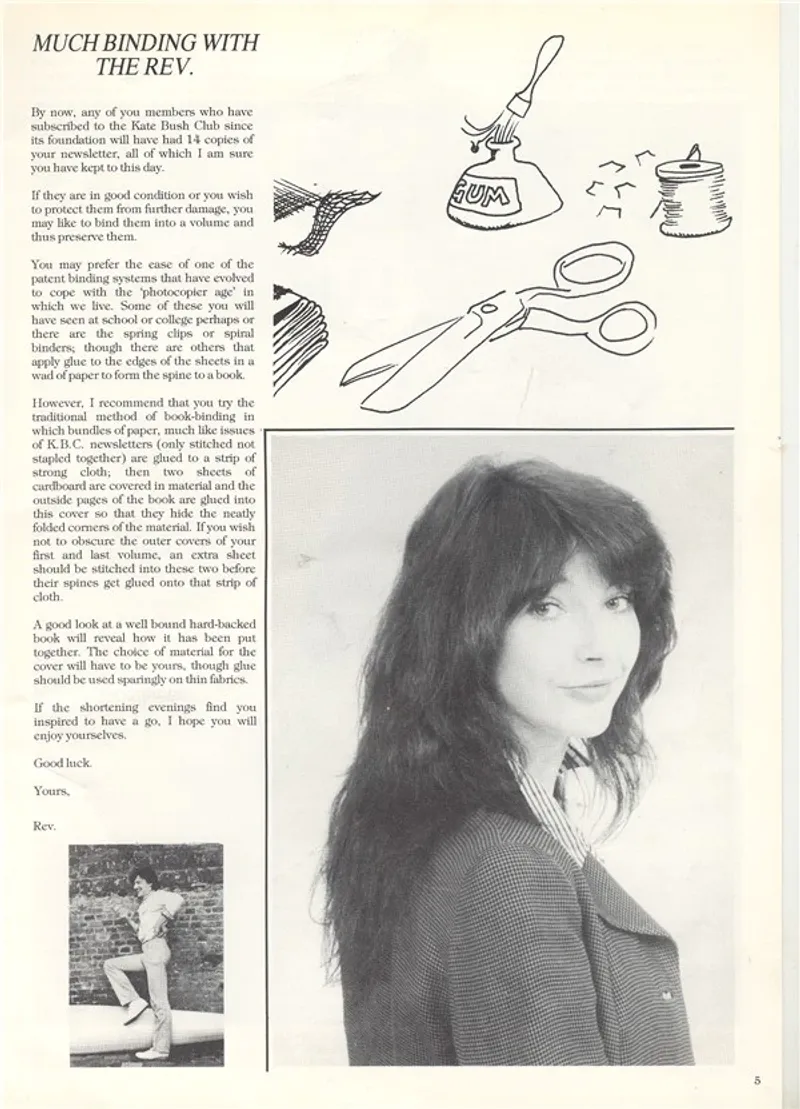 MUCH BINDING WITH THE REV.

By now, any of you members who have subscribed to the Kate Bush Club since its foundation will have had 14 copies of your newsletter, all of which I am sure you have kept to this day.

If they are in good condition or you wish to protect them from further damage, you may like to bind them into a volume and thus preserve them.

You may prefer the ease of one of the patent binding systems that have evolved to cope with the 'photocopier age' in which we live. Some of these you will have seen at school or college perhaps or there are the spring clips or spiral binders; though there are others that apply glue to the edges of the sheets in a wad of paper to form the spine to a book.

However, I recommend that you try the traditional method of book-binding in which bundles of paper, much like issues of K.B.C. newsletters (only stitched not stapled together) are glued to a strip of strong cloth; then two sheets of cardboard are covered in material and the outside pages of the book are glued into this cover so that they hide the neatly folded corners of the material. If you wish not to obscure the outer covers of your first and last volume, an extra sheet should be stitched into these two before their spines get glued onto that strip of cloth.

A good look at a well bound hard-backed book will reveal how it has been put together. The choice of material for the cover will have to be yours, though glue should be used sparingly on thin fabrics.

If the shortening evenings find you inspired to have a go, I hope you will enjoy yourselves.

Good luck.

Yours,

Rev.

GUM

5